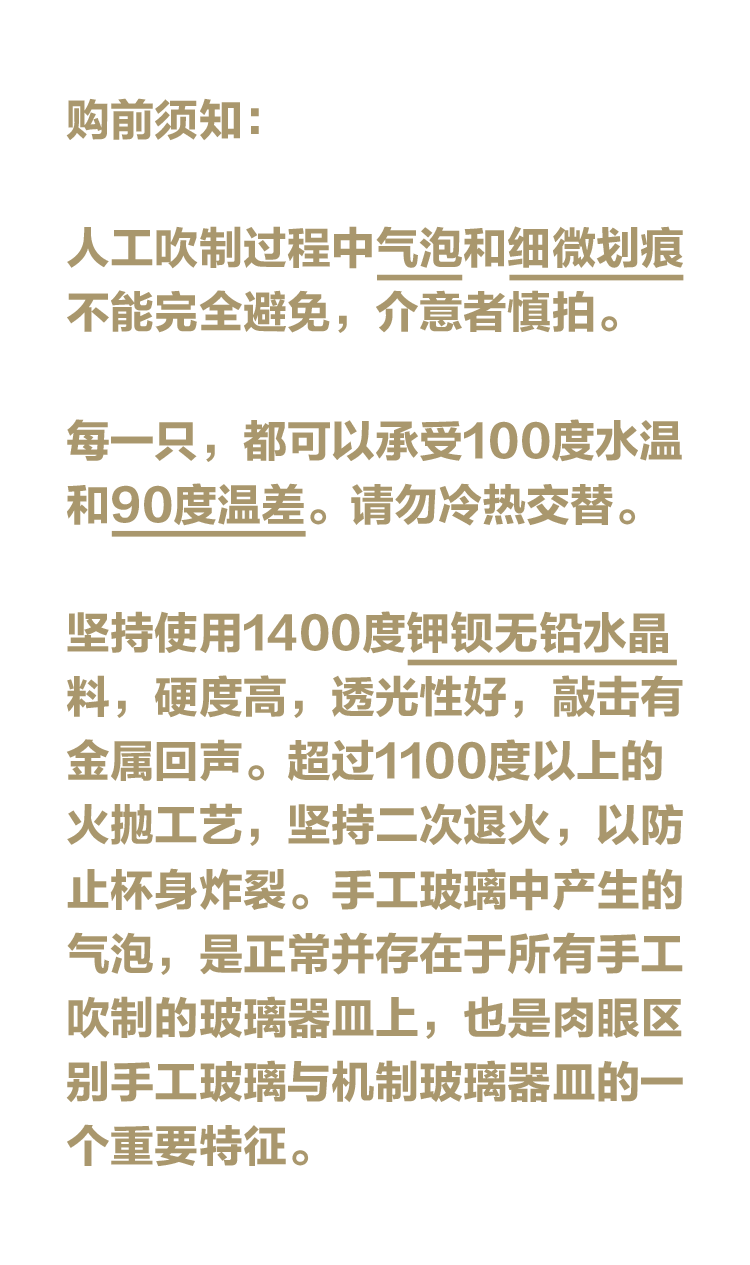 购前须知：

人工吹制过程中气泡和细微划痕不能完全避免，介意者慎拍。

每一只，都可以承受100度水温和90度温差。请勿冷热交替。

坚持使用1400度钾钡无铅水晶料，硬度高，透光性好，敲击有金属回声。超过1100度以上的火抛工艺，坚持二次退火，以防止杯身炸裂。手工玻璃中产生的气泡，是正常并存在于所有手工吹制的玻璃器皿上，也是肉眼区别手工玻璃与机制玻璃器皿的一个重要特征。